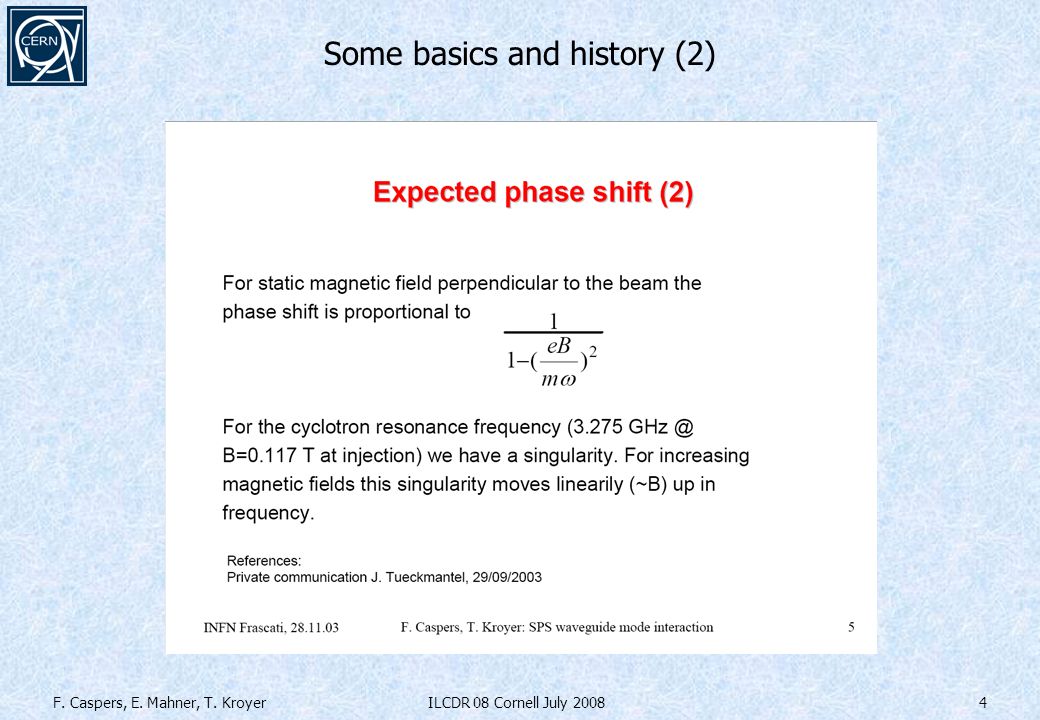 CERN

Some basics and history (2)

Expected phase shift (2)

For static magnetic field perpendicular to the beam the phase shift is proportional to $\frac{1}{1-(\frac{eB}{m\omega})^2}$

For the cyclotron resonance frequency (3.275 GHz @ B=0.117 T at injection) we have a singularity. For increasing magnetic fields this singularity moves linearily (~B) up in frequency.

References:
Private communication J. Tueckmantel, 29/09/2003

INFN Frascati, 28.11.03 F. Caspers, T. Kroyer: SPS waveguide mode interaction 5

F. Caspers, E. Mahner, T. Kroyer ILCDR 08 Cornell July 2008 4